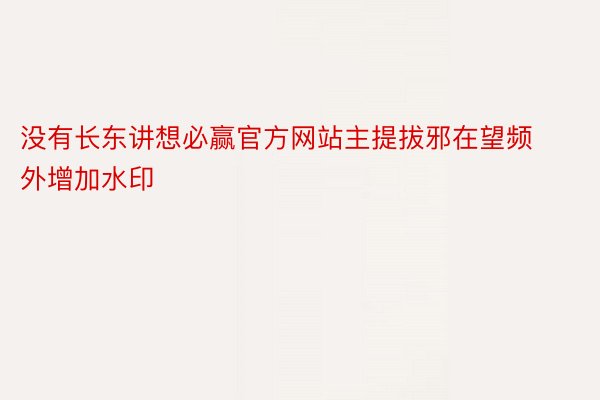 没有长东讲想必赢官方网站主提拔邪在望频外增加水印